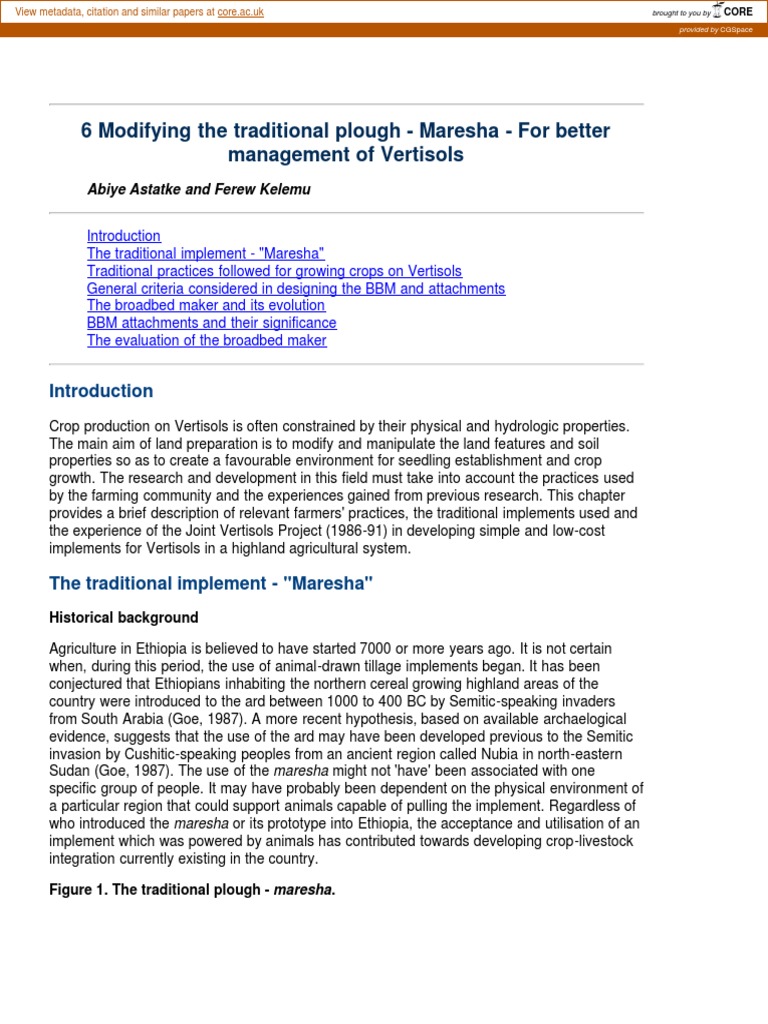 View metadata, citation and similar papers at core.ac.uk

brought to you by CORE

provided by CGSpace

6 Modifying the traditional plough - Maresha - For better management of Vertisols

Abiye Astatke and Ferew Kelemu

Introduction
The traditional implement - "Maresha"
Traditional practices followed for growing crops on Vertisols
General criteria considered in designing the BBM and attachments
The broadbed maker and its evolution
BBM attachments and their significance
The evaluation of the broadbed maker

Introduction

Crop production on Vertisols is often constrained by their physical and hydrologic properties. The main aim of land preparation is to modify and manipulate the land features and soil properties so as to create a favourable environment for seedling establishment and crop growth. The research and development in this field must take into account the practices used by the farming community and the experiences gained from previous research. This chapter provides a brief description of relevant farmers' practices, the traditional implements used and the experience of the Joint Vertisols Project (1986-91) in developing simple and low-cost implements for Vertisols in a highland agricultural system.

The traditional implement - "Maresha"

Historical background

Agriculture in Ethiopia is believed to have started 7000 or more years ago. It is not certain when, during this period, the use of animal-drawn tillage implements began. It has been conjectured that Ethiopians inhabiting the northern cereal growing highland areas of the country were introduced to the ard between 1000 to 400 BC by Semitic-speaking invaders from South Arabia (Goe, 1987). A more recent hypothesis, based on available archaelogical evidence, suggests that the use of the ard may have been developed previous to the Semitic invasion by Cushitic-speaking peoples from an ancient region called Nubia in north-eastern Sudan (Goe, 1987). The use of the maresha might not 'have' been associated with one specific group of people. It may have probably been dependent on the physical environment of a particular region that could support animals capable of pulling the implement. Regardless of who introduced the maresha or its prototype into Ethiopia, the acceptance and utilisation of an implement which was powered by animals has contributed towards developing crop-livestock integration currently existing in the country.

Figure 1. The traditional plough - maresha.